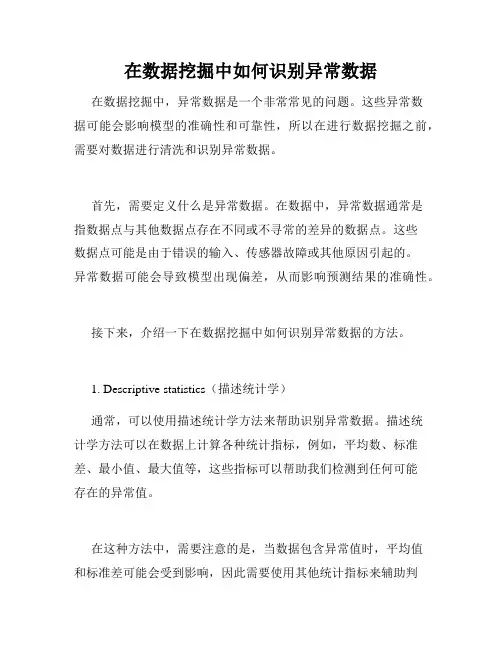 在数据挖掘中如何识别异常数据

在数据挖掘中，异常数据是一个非常常见的问题。这些异常数据可能会影响模型的准确性和可靠性，所以在进行数据挖掘之前，需要对数据进行清洗和识别异常数据。

首先，需要定义什么是异常数据。在数据中，异常数据通常是指数据点与其他数据点存在不同或不寻常的差异的数据点。这些数据点可能是由于错误的输入、传感器故障或其他原因引起的。异常数据可能会导致模型出现偏差，从而影响预测结果的准确性。

接下来，介绍一下在数据挖掘中如何识别异常数据的方法。

1. Descriptive statistics（描述统计学）

通常，可以使用描述统计学方法来帮助识别异常数据。描述统计学方法可以在数据上计算各种统计指标，例如，平均数、标准差、最小值、最大值等，这些指标可以帮助我们检测到任何可能存在的异常值。

在这种方法中，需要注意的是，当数据包含异常值时，平均值和标准差可能会受到影响，因此需要使用其他统计指标来辅助判